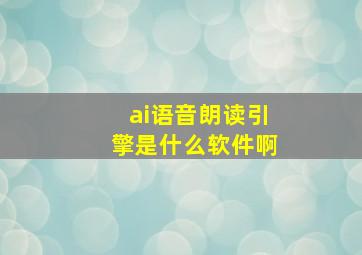 ai语音朗读引擎是什么软件啊